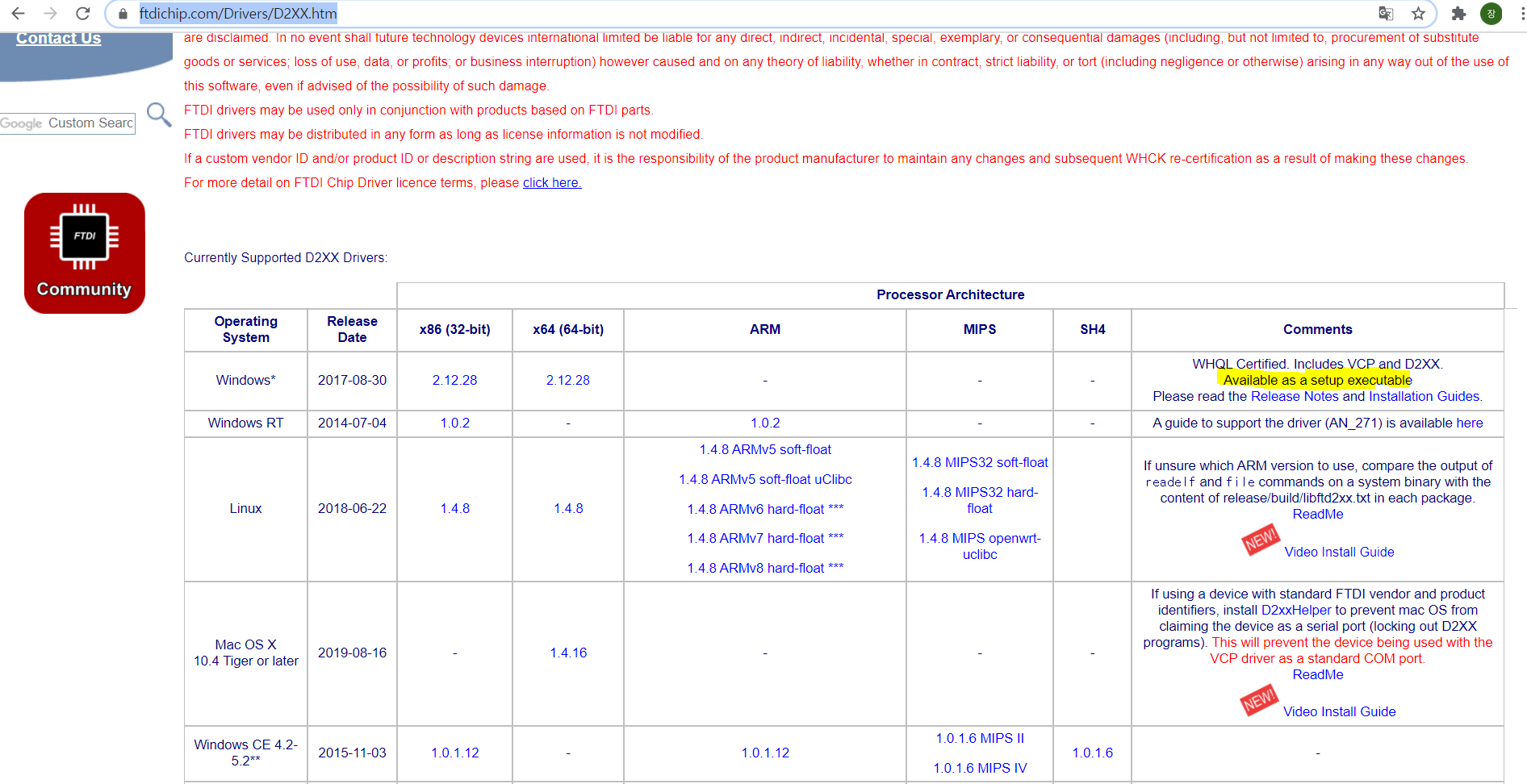 ftdichip.com/Drivers/D2XX.htm

Contact Us

Google Custom Searc

FTDI
Community

are disclaimed. In no event shall future technology devices international limited be liable for any direct, indirect, incidental, special, exemplary, or consequential damages (including, but not limited to, procurement of substitute goods or services; loss of use, data, or profits; or business interruption) however caused and on any theory of liability, whether in contract, strict liability, or tort (including negligence or otherwise) arising in any way out of the use of this software, even if advised of the possibility of such damage.

FTDI drivers may be used only in conjunction with products based on FTDI parts.

FTDI drivers may be distributed in any form as long as license information is not modified.

If a custom vendor ID and/or product ID or description string are used, it is the responsibility of the product manufacturer to maintain any changes and subsequent WHCK re-certification as a result of making these changes.

For more detail on FTDI Chip Driver licence terms, please click here.

Currently Supported D2XX Drivers:

| | | Processor Architecture | | | | | |
|---|---|---|---|---|---|---|---|
| Operating System | Release Date | x86 (32-bit) | x64 (64-bit) | ARM | MIPS | SH4 | Comments |
| Windows* | 2017-08-30 | 2.12.28 | 2.12.28 | - | - | - | WHQL Certified. Includes VCP and D2XX. Available as a setup executable Please read the Release Notes and Installation Guides. |
| Windows RT | 2014-07-04 | 1.0.2 | - | 1.0.2 | - | - | A guide to support the driver (AN_271) is available here |
| Linux | 2018-06-22 | 1.4.8 | 1.4.8 | 1.4.8 ARMv5 soft-float 1.4.8 ARMv5 soft-float uClibc 1.4.8 ARMv6 hard-float *** 1.4.8 ARMv7 hard-float *** 1.4.8 ARMv8 hard-float *** | 1.4.8 MIPS32 soft-float 1.4.8 MIPS32 hard-float 1.4.8 MIPS openwrt-uclibc | | If unsure which ARM version to use, compare the output of readelf and file commands on a system binary with the content of release/build/libftd2xx.txt in each package. ReadMe NEW! Video Install Guide |
| Mac OS X 10.4 Tiger or later | 2019-08-16 | - | 1.4.16 | - | - | - | If using a device with standard FTDI vendor and product identifiers, install D2xxHelper to prevent mac OS from claiming the device as a serial port (locking out D2XX programs). This will prevent the device being used with the VCP driver as a standard COM port. ReadMe NEW! Video Install Guide |
| Windows CE 4.2-5.2** | 2015-11-03 | 1.0.1.12 | - | 1.0.1.12 | 1.0.1.6 MIPS II 1.0.1.6 MIPS IV | 1.0.1.6 | - |